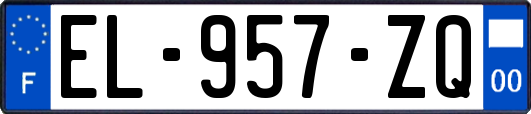 F
EL-957-ZQ
00